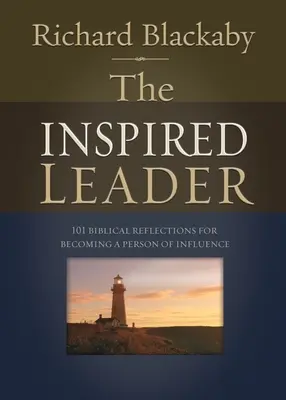 Richard Blackaby

The

INSPIRED
LEADER

101 BIBLICAL REFLECTIONS FOR
BECOMING A PERSON OF INFLUENCE